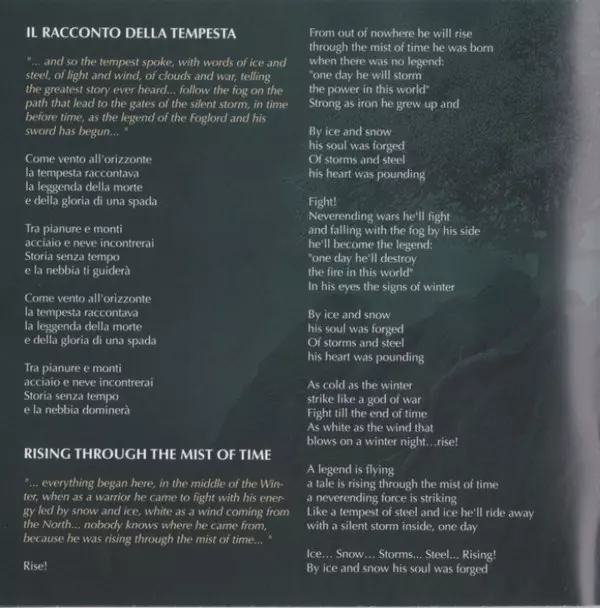 IL RACCONTO DELLA TEMPESTA

"... and so the tempest spoke, with words of ice and steel, of light and wind, of clouds and war, telling the greatest story ever heard... follow the fog on the path that lead to the gates of the silent storm, in time before time, as the legend of the Foglord and his sword has begun... "

Come vento all'orizzonte
la tempesta raccontava
la leggenda della morte
e della gloria di una spada

Tra pianure e monti
acciaio e neve incontrerai
Storia senza tempo
e la nebbia ti guiderà

Come vento all'orizzonte
la tempesta raccontava
la leggenda della morte
e della gloria di una spada

Tra pianure e monti
acciaio e neve incontrerai
Storia senza tempo
e la nebbia dominerà

RISING THROUGH THE MIST OF TIME

"... everything began here, in the middle of the Winter, when as a warrior he came to fight with his energy led by snow and ice, white as a wind coming from the North... nobody knows where he came from, because he was rising through the mist of time... "

Rise!

From out of nowhere he will rise
through the mist of time he was born
when there was no legend:
"one day he will storm
the power in this world"
Strong as iron he grew up and

By ice and snow
his soul was forged
Of storms and steel
his heart was pounding

Fight!
Neverending wars he'll fight
and falling with the fog by his side
he'll become the legend:
"one day he'll destroy
the fire in this world"
In his eyes the signs of winter

By ice and snow
his soul was forged
Of storms and steel
his heart was pounding

As cold as the winter
strike like a god of war
Fight till the end of time
As white as the wind that
blows on a winter night...rise!

A legend is flying
a tale is rising through the mist of time
a neverending force is striking
Like a tempest of steel and ice he'll ride away
with a silent storm inside, one day

Ice... Snow... Storms... Steel... Rising!
By ice and snow his soul was forged